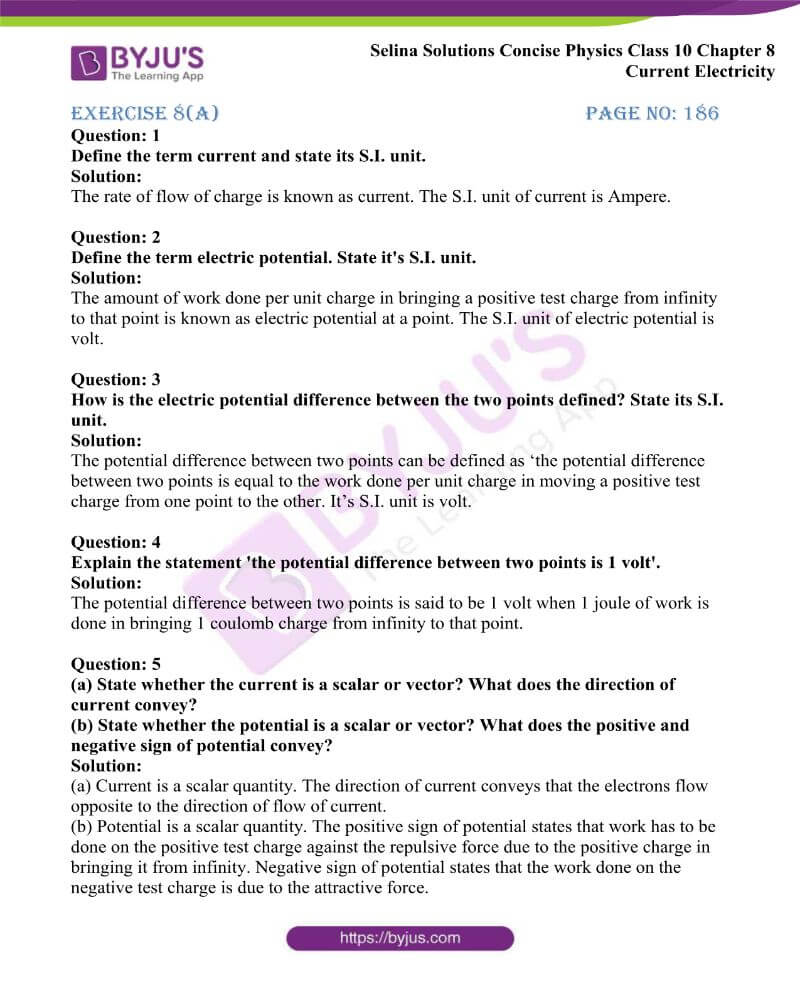 BYJU'S
The Learning App

Selina Solutions Concise Physics Class 10 Chapter 8
Current Electricity

EXERCISE 8(A)

PAGE NO: 186

Question: 1
Define the term current and state its S.I. unit.
Solution:
The rate of flow of charge is known as current. The S.I. unit of current is Ampere.

Question: 2
Define the term electric potential. State it's S.I. unit.
Solution:
The amount of work done per unit charge in bringing a positive test charge from infinity to that point is known as electric potential at a point. The S.I. unit of electric potential is volt.

Question: 3
How is the electric potential difference between the two points defined? State its S.I. unit.
Solution:
The potential difference between two points can be defined as 'the potential difference between two points is equal to the work done per unit charge in moving a positive test charge from one point to the other. It's S.I. unit is volt.

Question: 4
Explain the statement 'the potential difference between two points is 1 volt'.
Solution:
The potential difference between two points is said to be 1 volt when 1 joule of work is done in bringing 1 coulomb charge from infinity to that point.

Question: 5
(a) State whether the current is a scalar or vector? What does the direction of current convey?
(b) State whether the potential is a scalar or vector? What does the positive and negative sign of potential convey?
Solution:
(a) Current is a scalar quantity. The direction of current conveys that the electrons flow opposite to the direction of flow of current.
(b) Potential is a scalar quantity. The positive sign of potential states that work has to be done on the positive test charge against the repulsive force due to the positive charge in bringing it from infinity. Negative sign of potential states that the work done on the negative test charge is due to the attractive force.

https://byjus.com

BYJU'S
The Learning App